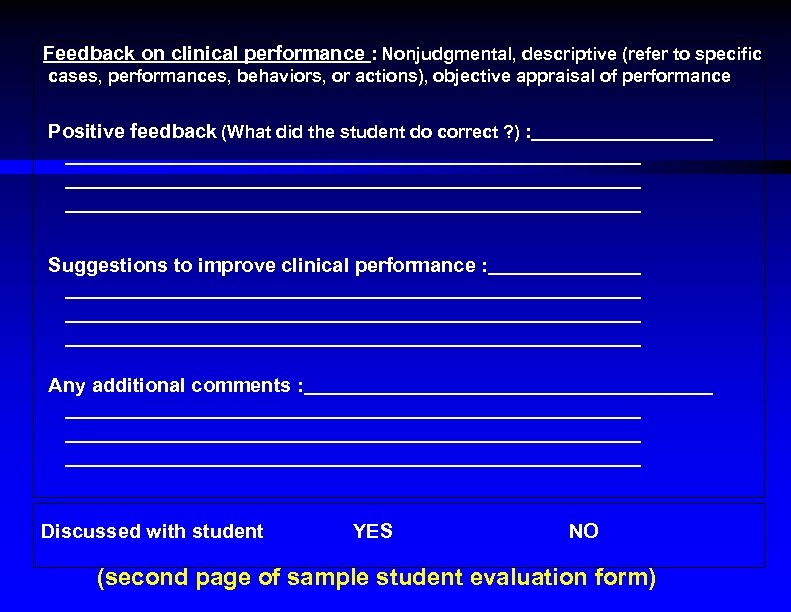 Feedback on clinical performance : Nonjudgmental, descriptive (refer to specific cases, performances, behaviors, or actions), objective appraisal of performance

Positive feedback (What did the student do correct ?) :____
____
____
____

Suggestions to improve clinical performance :____
____
____
____

Any additional comments :____
____
____
____

Discussed with student YES NO

(second page of sample student evaluation form)